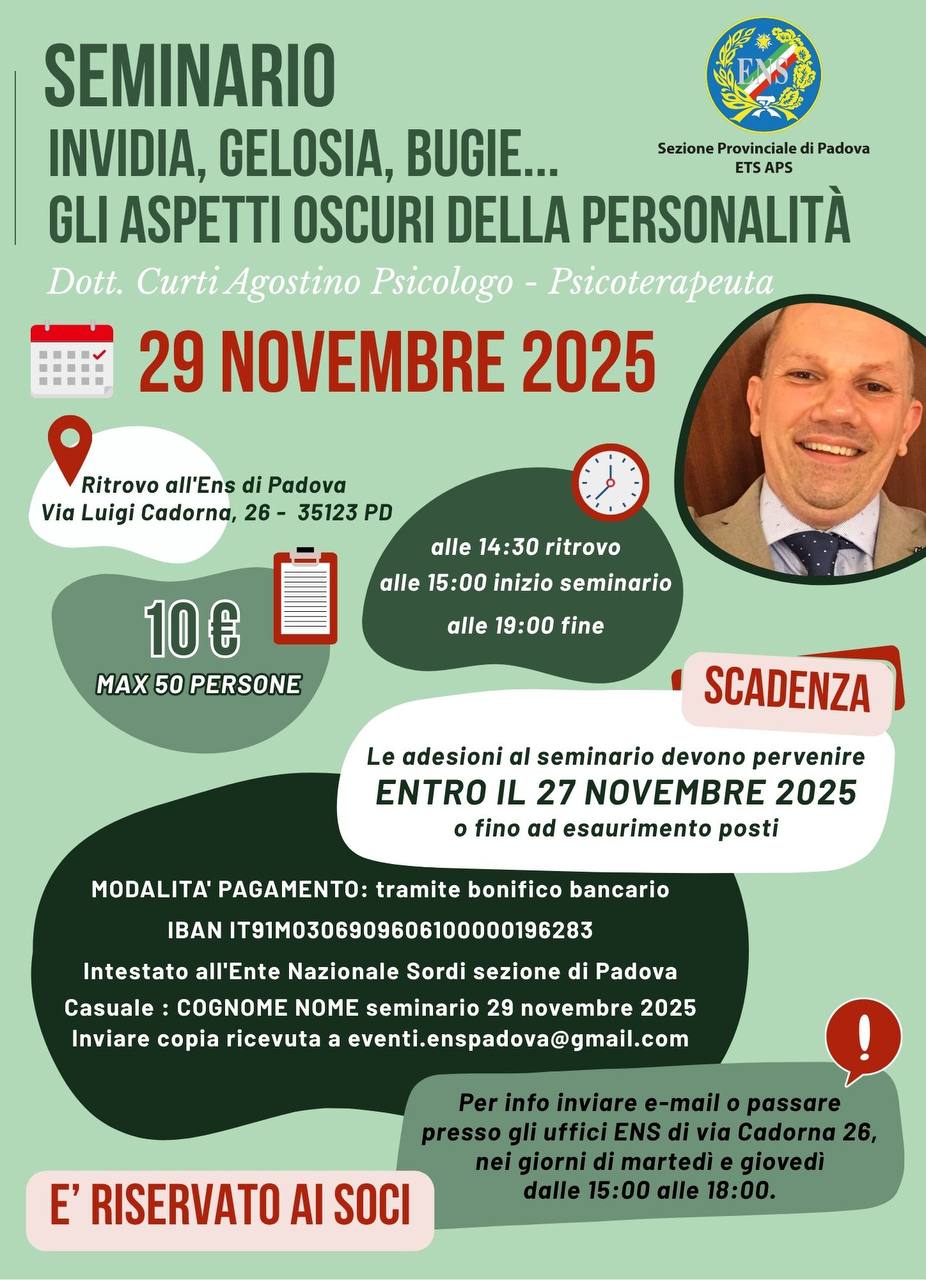 SEMINARIO
INVIDIA, GELOSIA, BUGIE...
GLI ASPETTI OSCURI DELLA PERSONALITÀ

ENS
Sezione Provinciale di Padova
ETS APS

Dott. Curti Agostino Psicologo - Psicoterapeuta

29 NOVEMBRE 2025

Ritrovo all'Ens di Padova
Via Luigi Cadorna, 26 - 35123 PD

alle 14:30 ritrovo
alle 15:00 inizio seminario
alle 19:00 fine

10 €
MAX 50 PERSONE

SCADENZA

Le adesioni al seminario devono pervenire
ENTRO IL 27 NOVEMBRE 2025
o fino ad esaurimento posti

MODALITA' PAGAMENTO: tramite bonifico bancario
IBAN IT91M0306909606100000196283
Intestato all'Ente Nazionale Sordi sezione di Padova
Casuale : COGNOME NOME seminario 29 novembre 2025
Inviare copia ricevuta a eventi.enspadova@gmail.com

Per info inviare e-mail o passare presso gli uffici ENS di via Cadorna 26, nei giorni di martedì e giovedì dalle 15:00 alle 18:00.

E' RISERVATO AI SOCI